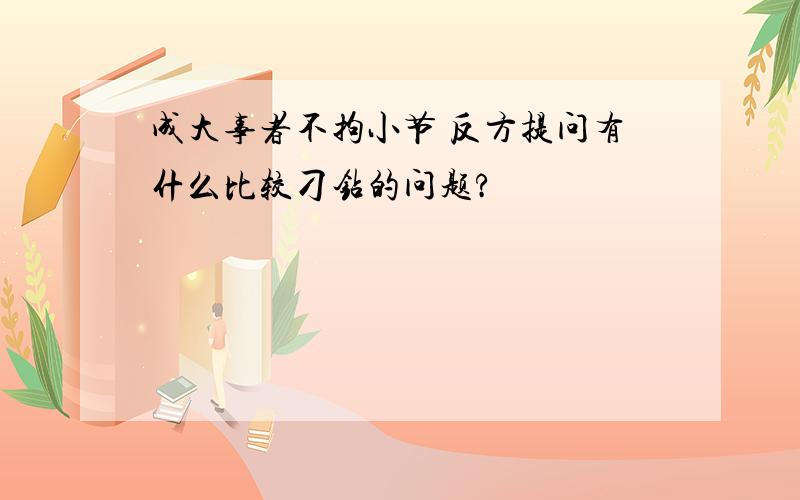 成大事者不拘小节 反方提问有什么比较刁钻的问题?